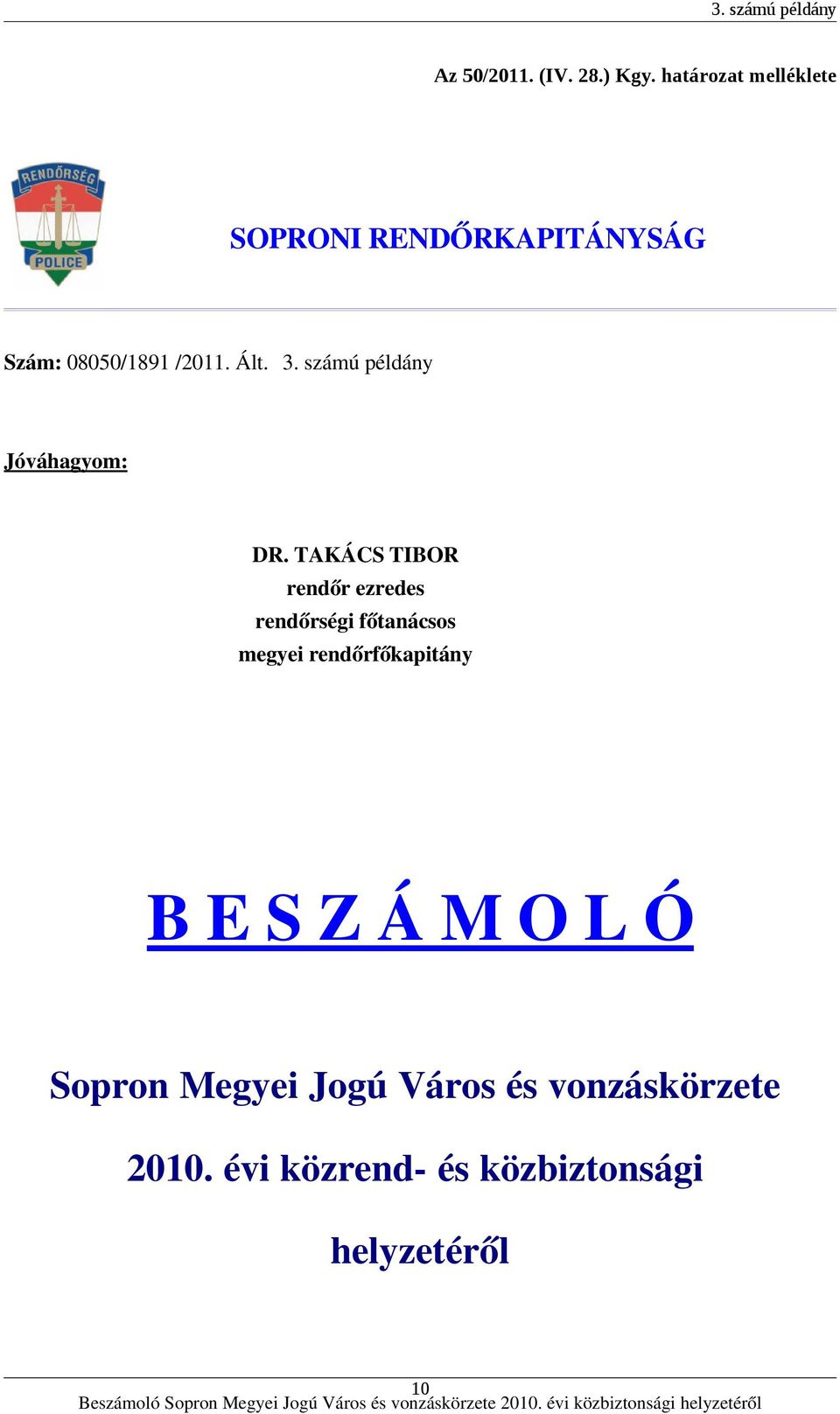 3. számú példány

Az 50/2011. (IV. 28.) Kgy. határozat melléklete

RENDŐRSÉG
POLICE

SOPRONI RENDŐRKAPITÁNYSÁG

Szám: 08050/1891 /2011. Ált. 3. számú példány

Jóváhagyom:

DR. TAKÁCS TIBOR
rendőr ezredes
rendőrségi főtanácsos
megyei rendőrfőkapitány

B E S Z Á M O L Ó

Sopron Megyei Jogú Város és vonzáskörzete

2010. évi közrend- és közbiztonsági

helyzetéről

10
Beszámoló Sopron Megyei Jogú Város és vonzáskörzete 2010. évi közbiztonsági helyzetéről